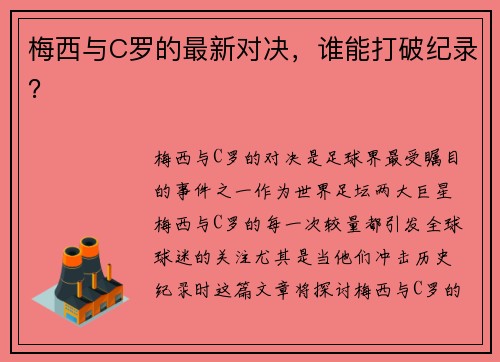 梅西与C罗的最新对决，谁能打破纪录？

梅西与C罗的对决是足球界最受瞩目的事件之一作为世界足坛两大巨星梅西与C罗的每一次较量都引发全球球迷的关注尤其是当他们冲击历史纪录时这篇文章将探讨梅西与C罗的